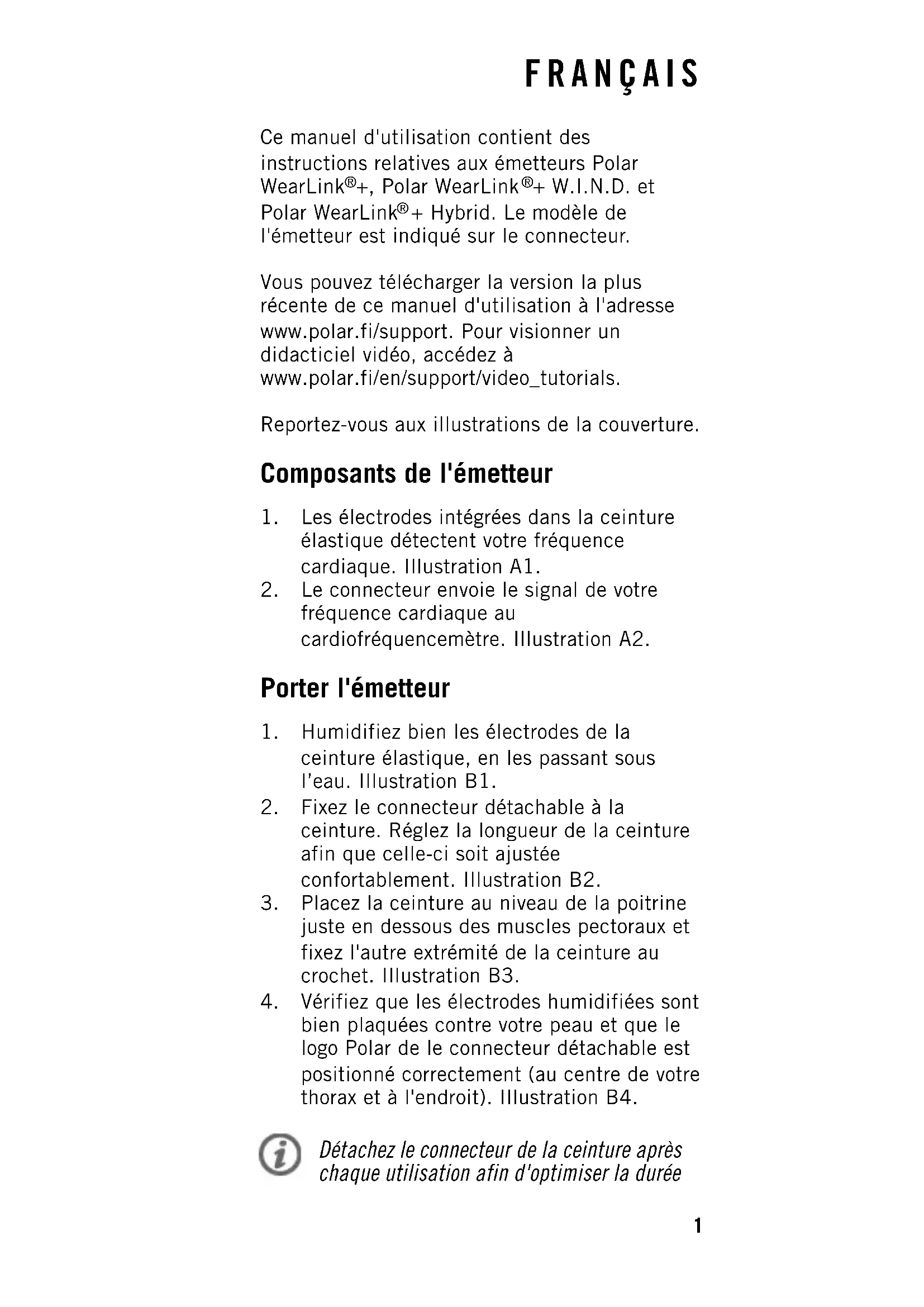 FRANÇAIS

Ce manuel d'utilisation contient des instructions relatives aux émetteurs Polar WearLink®+, Polar WearLink®+ W.I.N.D. et Polar WearLink®+ Hybrid. Le modèle de l'émetteur est indiqué sur le connecteur.

Vous pouvez télécharger la version la plus récente de ce manuel d'utilisation à l'adresse www.polar.fi/support. Pour visionner un didacticiel vidéo, accédez à www.polar.fi/en/support/video_tutorials.

Reportez-vous aux illustrations de la couverture.

Composants de l'émetteur

1. Les électrodes intégrées dans la ceinture élastique détectent votre fréquence cardiaque. Illustration A1.
2. Le connecteur envoie le signal de votre fréquence cardiaque au cardiofréquencemètre. Illustration A2.

Porter l'émetteur

1. Humidifiez bien les électrodes de la ceinture élastique, en les passant sous l'eau. Illustration B1.
2. Fixez le connecteur détachable à la ceinture. Réglez la longueur de la ceinture afin que celle-ci soit ajustée confortablement. Illustration B2.
3. Placez la ceinture au niveau de la poitrine juste en dessous des muscles pectoraux et fixez l'autre extrémité de la ceinture au crochet. Illustration B3.
4. Vérifiez que les électrodes humidifiées sont bien plaquées contre votre peau et que le logo Polar de le connecteur détachable est positionné correctement (au centre de votre thorax et à l'endroit). Illustration B4.

Détachez le connecteur de la ceinture après chaque utilisation afin d'optimiser la durée

1